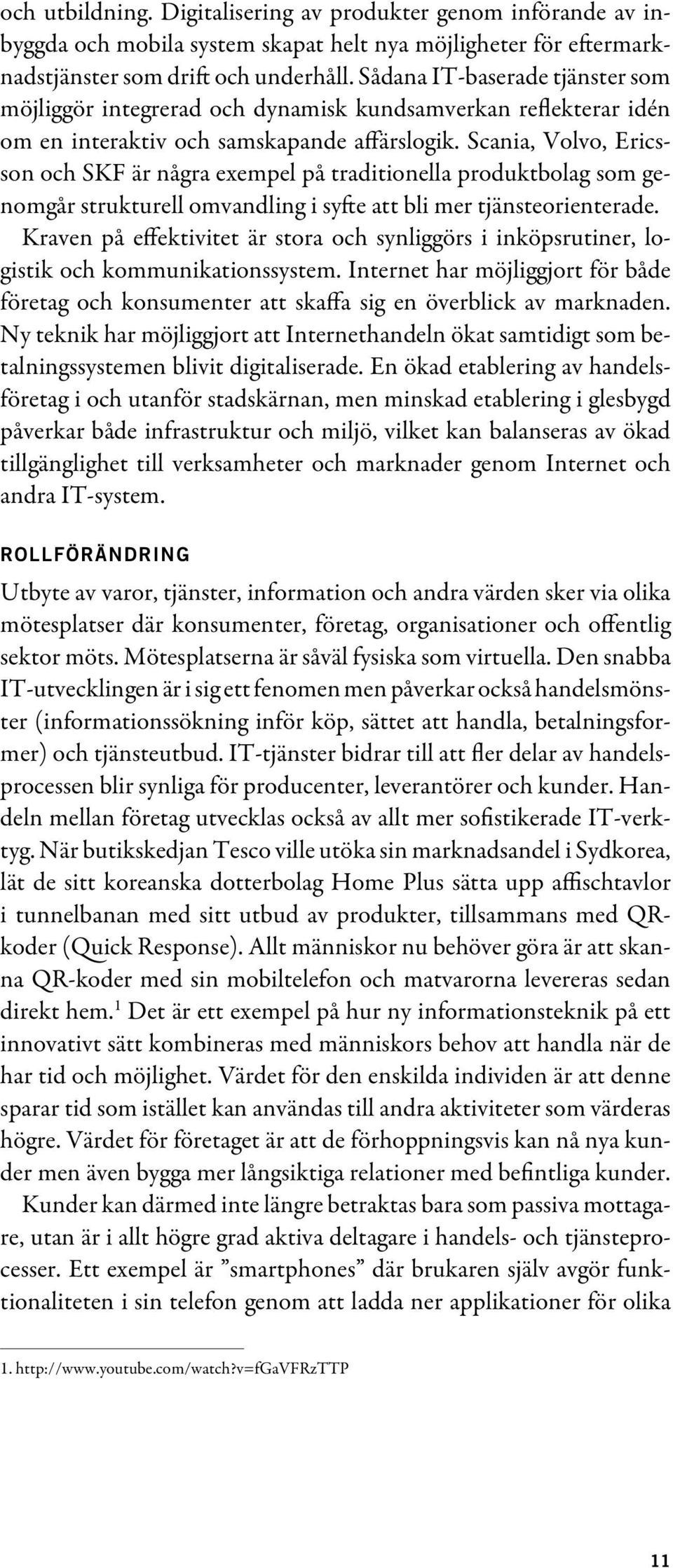 och utbildning. Digitalisering av produkter genom införande av inbyggda och mobila system skapat helt nya möjligheter för eftermarknadstjänster som drift och underhåll. Sådana IT-baserade tjänster som möjliggör integrerad och dynamisk kundsamverkan reflekterar idén om en interaktiv och samskapande affärslogik. Scania, Volvo, Ericsson och SKF är några exempel på traditionella produktbolag som genomgår strukturell omvandling i syfte att bli mer tjänsteorienterade.

Kraven på effektivitet är stora och synliggörs i inköpsrutiner, logistik och kommunikationssystem. Internet har möjliggjort för både företag och konsumenter att skaffa sig en överblick av marknaden. Ny teknik har möjliggjort att Internethandeln ökat samtidigt som betalningssystemen blivit digitaliserade. En ökad etablering av handelsföretag i och utanför stadskärnan, men minskad etablering i glesbygd påverkar både infrastruktur och miljö, vilket kan balanseras av ökad tillgänglighet till verksamheter och marknader genom Internet och andra IT-system.

ROLLFÖRÄNDRING

Utbyte av varor, tjänster, information och andra värden sker via olika mötesplatser där konsumenter, företag, organisationer och offentlig sektor möts. Mötesplatserna är såväl fysiska som virtuella. Den snabba IT-utvecklingen är i sig ett fenomen men påverkar också handelsmönster (informationssökning inför köp, sättet att handla, betalningsformer) och tjänsteutbud. IT-tjänster bidrar till att fler delar av handelsprocessen blir synliga för producenter, leverantörer och kunder. Handeln mellan företag utvecklas också av allt mer sofistikerade IT-verktyg. När butikskedjan Tesco ville utöka sin marknadsandel i Sydkorea, lät de sitt koreanska dotterbolag Home Plus sätta upp affischtavlor i tunnelbanan med sitt utbud av produkter, tillsammans med QR-koder (Quick Response). Allt människor nu behöver göra är att skanna QR-koder med sin mobiltelefon och matvarorna levereras sedan direkt hem.$^1$ Det är ett exempel på hur ny informationsteknik på ett innovativt sätt kombineras med människors behov att handla när de har tid och möjlighet. Värdet för den enskilda individen är att denne sparar tid som istället kan användas till andra aktiviteter som värderas högre. Värdet för företaget är att de förhoppningsvis kan nå nya kunder men även bygga mer långsiktiga relationer med befintliga kunder.

Kunder kan därmed inte längre betraktas bara som passiva mottagare, utan är i allt högre grad aktiva deltagare i handels- och tjänsteprocesser. Ett exempel är ”smartphones” där brukaren själv avgör funktionaliteten i sin telefon genom att ladda ner applikationer för olika

1. http://www.youtube.com/watch?v=fGaVFRzTTP

11